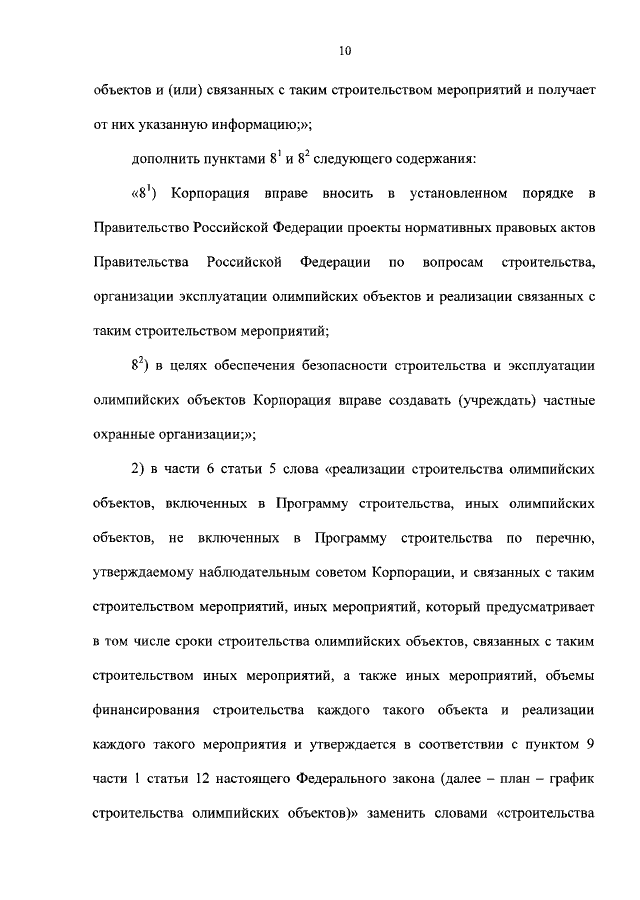 10

объектов и (или) связанных с таким строительством мероприятий и получает от них указанную информацию;»;

дополнить пунктами $8^1$ и $8^2$ следующего содержания:

«$8^1$) Корпорация вправе вносить в установленном порядке в Правительство Российской Федерации проекты нормативных правовых актов Правительства Российской Федерации по вопросам строительства, организации эксплуатации олимпийских объектов и реализации связанных с таким строительством мероприятий;

$8^2$) в целях обеспечения безопасности строительства и эксплуатации олимпийских объектов Корпорация вправе создавать (учреждать) частные охранные организации;»;

2) в части 6 статьи 5 слова «реализации строительства олимпийских объектов, включенных в Программу строительства, иных олимпийских объектов, не включенных в Программу строительства по перечню, утверждаемому наблюдательным советом Корпорации, и связанных с таким строительством мероприятий, иных мероприятий, который предусматривает в том числе сроки строительства олимпийских объектов, связанных с таким строительством иных мероприятий, а также иных мероприятий, объемы финансирования строительства каждого такого объекта и реализации каждого такого мероприятия и утверждается в соответствии с пунктом 9 части 1 статьи 12 настоящего Федерального закона (далее – план – график строительства олимпийских объектов)» заменить словами «строительства